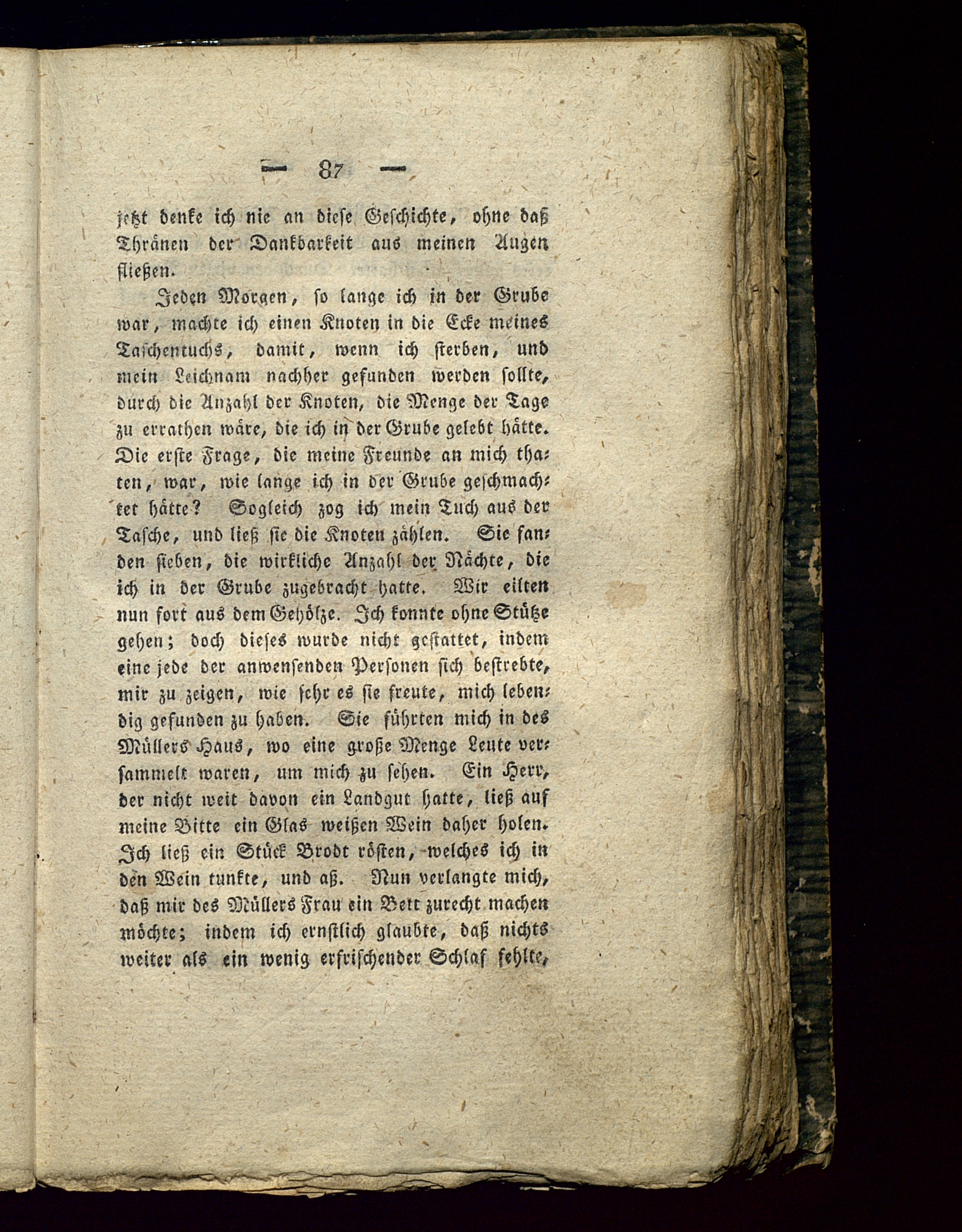 — 87 —

jetzt denke ich nie an diese Geschichte, ohne daß Thränen der Dankbarkeit aus meinen Augen fließen.

Jeden Morgen, so lange ich in der Grube war, machte ich einen Knoten in die Ecke meines Taschentuchs, damit, wenn ich sterben, und mein Leichnam nachher gefunden werden sollte, durch die Anzahl der Knoten, die Menge der Tage zu errathen wäre, die ich in der Grube gelebt hätte. Die erste Frage, die meine Freunde an mich thaten, war, wie lange ich in der Grube geschmachtet hätte? Sogleich zog ich mein Tuch aus der Tasche, und ließ sie die Knoten zählen. Sie fanden sieben, die wirkliche Anzahl der Nächte, die ich in der Grube zugebracht hatte. Wir eilten nun fort aus dem Gehölze. Ich konnte ohne Stütze gehen; doch dieses wurde nicht gestattet, indem eine jede der anwensenden Personen sich bestrebte, mir zu zeigen, wie sehr es sie freute, mich lebendig gefunden zu haben. Sie führten mich in des Müllers Haus, wo eine große Menge Leute versammelt waren, um mich zu sehen. Ein Herr, der nicht weit davon ein Landgut hatte, ließ auf meine Bitte ein Glas weißen Wein daher holen. Ich ließ ein Stück Brodt rösten, welches ich in den Wein tunkte, und aß. Nun verlangte mich, daß mir des Müllers Frau ein Bett zurecht machen möchte; indem ich ernstlich glaubte, daß nichts weiter als ein wenig erfrischender Schlaf fehlte,